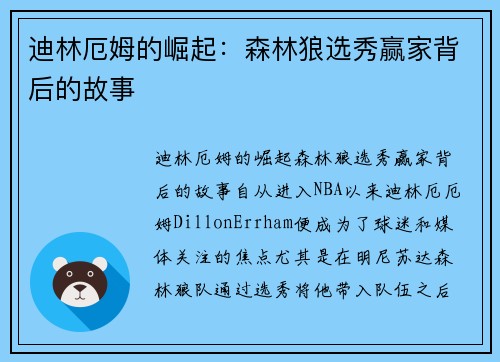 迪林厄姆的崛起：森林狼选秀赢家背后的故事

迪林厄姆的崛起森林狼选秀赢家背后的故事自从进入NBA以来迪林厄厄姆DillonErrham便成为了球迷和媒体关注的焦点尤其是在明尼苏达森林狼队通过选秀将他带入队伍之后